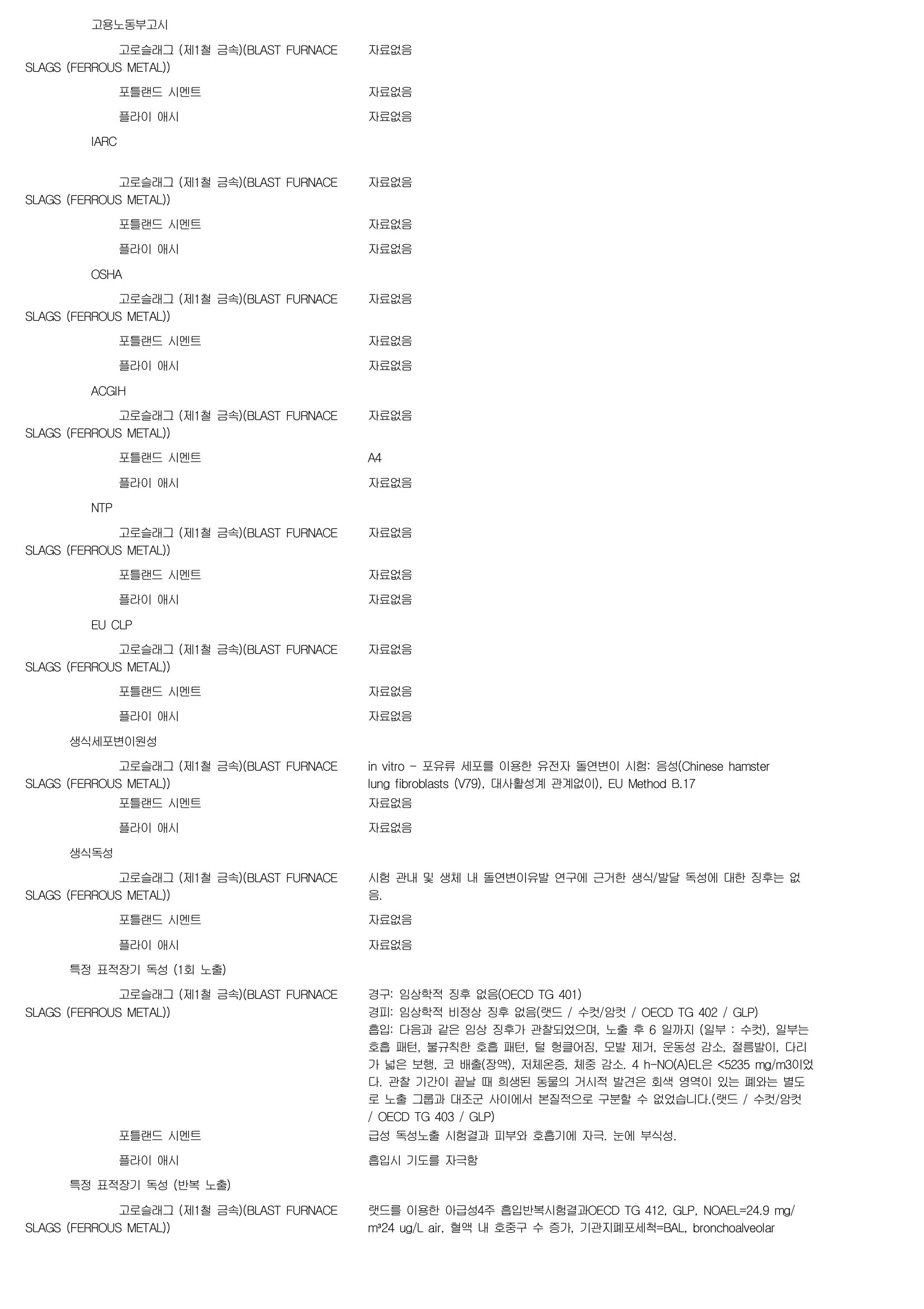 고용노동부고시

고로슬래그 (제1철 금속)(BLAST FURNACE SLAGS (FERROUS METAL)) 자료없음

포틀랜드 시멘트 자료없음

플라이 애시 자료없음

IARC

고로슬래그 (제1철 금속)(BLAST FURNACE SLAGS (FERROUS METAL)) 자료없음

포틀랜드 시멘트 자료없음

플라이 애시 자료없음

OSHA

고로슬래그 (제1철 금속)(BLAST FURNACE SLAGS (FERROUS METAL)) 자료없음

포틀랜드 시멘트 자료없음

플라이 애시 자료없음

ACGIH

고로슬래그 (제1철 금속)(BLAST FURNACE SLAGS (FERROUS METAL)) 자료없음

포틀랜드 시멘트 A4

플라이 애시 자료없음

NTP

고로슬래그 (제1철 금속)(BLAST FURNACE SLAGS (FERROUS METAL)) 자료없음

포틀랜드 시멘트 자료없음

플라이 애시 자료없음

EU CLP

고로슬래그 (제1철 금속)(BLAST FURNACE SLAGS (FERROUS METAL)) 자료없음

포틀랜드 시멘트 자료없음

플라이 애시 자료없음

생식세포변이원성

고로슬래그 (제1철 금속)(BLAST FURNACE SLAGS (FERROUS METAL)) in vitro - 포유류 세포를 이용한 유전자 돌연변이 시험: 음성(Chinese hamster lung fibroblasts (V79), 대사활성계 관계없이), EU Method B.17

포틀랜드 시멘트 자료없음

플라이 애시 자료없음

생식독성

고로슬래그 (제1철 금속)(BLAST FURNACE SLAGS (FERROUS METAL)) 시험 관내 및 생체 내 돌연변이유발 연구에 근거한 생식/발달 독성에 대한 징후는 없음.

포틀랜드 시멘트 자료없음

플라이 애시 자료없음

특정 표적장기 독성 (1회 노출)

고로슬래그 (제1철 금속)(BLAST FURNACE SLAGS (FERROUS METAL)) 경구: 임상학적 징후 없음(OECD TG 401)
경피: 임상학적 비정상 징후 없음(랫드 / 수컷/암컷 / OECD TG 402 / GLP)
흡입: 다음과 같은 임상 징후가 관찰되었으며, 노출 후 6 일까지 (일부 : 수컷), 일부는 호흡 패턴, 불규칙한 호흡 패턴, 털 헝클어짐, 모발 제거, 운동성 감소, 절름발이, 다리가 넓은 보행, 코 배출(장액), 저체온증, 체중 감소. 4 h-NO(A)EL은 <5235 mg/m3이었다. 관찰 기간이 끝날 때 희생된 동물의 거시적 발견은 회색 영역이 있는 폐와는 별도로 노출 그룹과 대조군 사이에서 본질적으로 구분할 수 없었습니다.(랫드 / 수컷/암컷 / OECD TG 403 / GLP)

포틀랜드 시멘트 급성 독성노출 시험결과 피부와 호흡기에 자극. 눈에 부식성.

플라이 애시 흡입시 기도를 자극함

특정 표적장기 독성 (반복 노출)

고로슬래그 (제1철 금속)(BLAST FURNACE SLAGS (FERROUS METAL)) 랫드를 이용한 아급성4주 흡입반복시험결과OECD TG 412, GLP, NOAEL=24.9 mg/m³24 ug/L air, 혈액 내 호중구 수 증가, 기관지폐포세척=BAL, bronchoalveolar